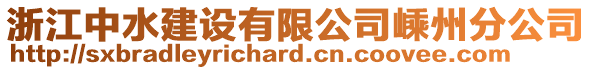 浙江中水建设有限公司嵊州分公司
http://sxbradleyrichard.cn.coovee.com